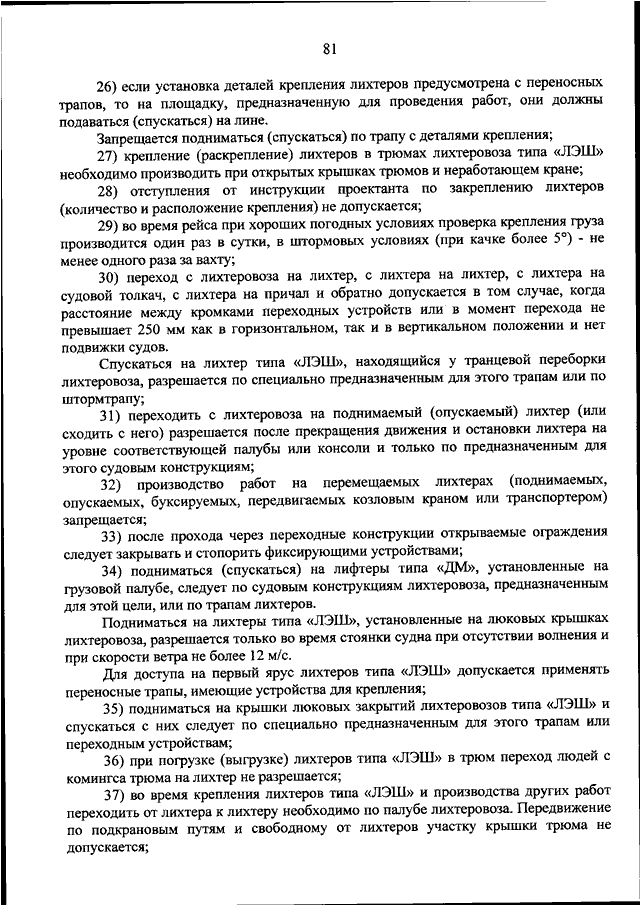 81

26) если установка деталей крепления лихтеров предусмотрена с переносных трапов, то на площадку, предназначенную для проведения работ, они должны подаваться (спускаться) на лине.

Запрещается подниматься (спускаться) по трапу с деталями крепления;

27) крепление (раскрепление) лихтеров в трюмах лихтеровоза типа «ЛЭШ» необходимо производить при открытых крышках трюмов и неработающем кране;

28) отступления от инструкции проектанта по закреплению лихтеров (количество и расположение крепления) не допускается;

29) во время рейса при хороших погодных условиях проверка крепления груза производится один раз в сутки, в штормовых условиях (при качке более 5°) - не менее одного раза за вахту;

30) переход с лихтеровоза на лихтер, с лихтера на лихтер, с лихтера на судовой толкач, с лихтера на причал и обратно допускается в том случае, когда расстояние между кромками переходных устройств или в момент перехода не превышает 250 мм как в горизонтальном, так и в вертикальном положении и нет подвижки судов.

Спускаться на лихтер типа «ЛЭШ», находящийся у транцевой переборки лихтеровоза, разрешается по специально предназначенным для этого трапам или по штормтрапу;

31) переходить с лихтеровоза на поднимаемый (опускаемый) лихтер (или сходить с него) разрешается после прекращения движения и остановки лихтера на уровне соответствующей палубы или консоли и только по предназначенным для этого судовым конструкциям;

32) производство работ на перемещаемых лихтерах (поднимаемых, опускаемых, буксируемых, передвигаемых козловым краном или транспортером) запрещается;

33) после прохода через переходные конструкции открываемые ограждения следует закрывать и стопорить фиксирующими устройствами;

34) подниматься (спускаться) на лифтеры типа «ДМ», установленные на грузовой палубе, следует по судовым конструкциям лихтеровоза, предназначенным для этой цели, или по трапам лихтеров.

Подниматься на лихтеры типа «ЛЭШ», установленные на люковых крышках лихтеровоза, разрешается только во время стоянки судна при отсутствии волнения и при скорости ветра не более 12 м/с.

Для доступа на первый ярус лихтеров типа «ЛЭШ» допускается применять переносные трапы, имеющие устройства для крепления;

35) подниматься на крышки люковых закрытий лихтеровозов типа «ЛЭШ» и спускаться с них следует по специально предназначенным для этого трапам или переходным устройствам;

36) при погрузке (выгрузке) лихтеров типа «ЛЭШ» в трюм переход людей с комингса трюма на лихтер не разрешается;

37) во время крепления лихтеров типа «ЛЭШ» и производства других работ переходить от лихтера к лихтеру необходимо по палубе лихтеровоза. Передвижение по подкрановым путям и свободному от лихтеров участку крышки трюма не допускается;